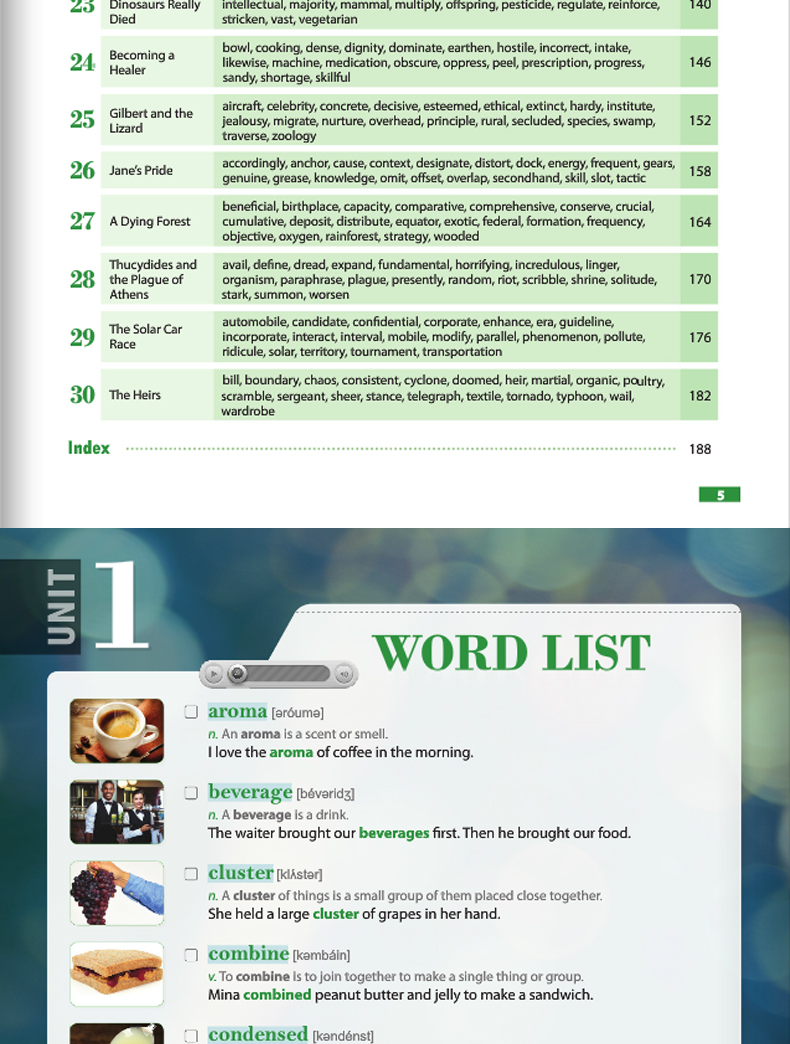 | 23 | Dinosaurs Really Died | intellectual, majority, mammal, multiply, offspring, pesticide, regulate, reinforce, stricken, vast, vegetarian | 140 |
|---|---|---|---|
| 24 | Becoming a Healer | bowl, cooking, dense, dignity, dominate, earthen, hostile, incorrect, intake, likewise, machine, medication, obscure, oppress, peel, prescription, progress, sandy, shortage, skillful | 146 |
| 25 | Gilbert and the Lizard | aircraft, celebrity, concrete, decisive, esteemed, ethical, extinct, hardy, institute, jealousy, migrate, nurture, overhead, principle, rural, secluded, species, swamp, traverse, zoology | 152 |
| 26 | Jane's Pride | accordingly, anchor, cause, context, designate, distort, dock, energy, frequent, gears, genuine, grease, knowledge, omit, offset, overlap, secondhand, skill, slot, tactic | 158 |
| 27 | A Dying Forest | beneficial, birthplace, capacity, comparative, comprehensive, conserve, crucial, cumulative, deposit, distribute, equator, exotic, federal, formation, frequency, objective, oxygen, rainforest, strategy, wooded | 164 |
| 28 | Thucydides and the Plague of Athens | avail, define, dread, expand, fundamental, horrifying, incredulous, linger, organism, paraphrase, plague, presently, random, riot, scribble, shrine, solitude, stark, summon, worsen | 170 |
| 29 | The Solar Car Race | automobile, candidate, confidential, corporate, enhance, era, guideline, incorporate, interact, interval, mobile, modify, parallel, phenomenon, pollute, ridicule, solar, territory, tournament, transportation | 176 |
| 30 | The Heirs | bill, boundary, chaos, consistent, cyclone, doomed, heir, martial, organic, poultry, scramble, sergeant, sheer, stance, telegraph, textile, tornado, typhoon, wail, wardrobe | 182 |

Index 188

5

UNIT 1

WORD LIST

aroma [əróumə]
n. An aroma is a scent or smell.
I love the aroma of coffee in the morning.

beverage [bévəridʒ]
n. A beverage is a drink.
The waiter brought our beverages first. Then he brought our food.

cluster [klʌ́stər]
n. A cluster of things is a small group of them placed close together.
She held a large cluster of grapes in her hand.

combine [kəmbáin]
v. To combine is to join together to make a single thing or group.
Mina combined peanut butter and jelly to make a sandwich.

condensed [kəndénst]